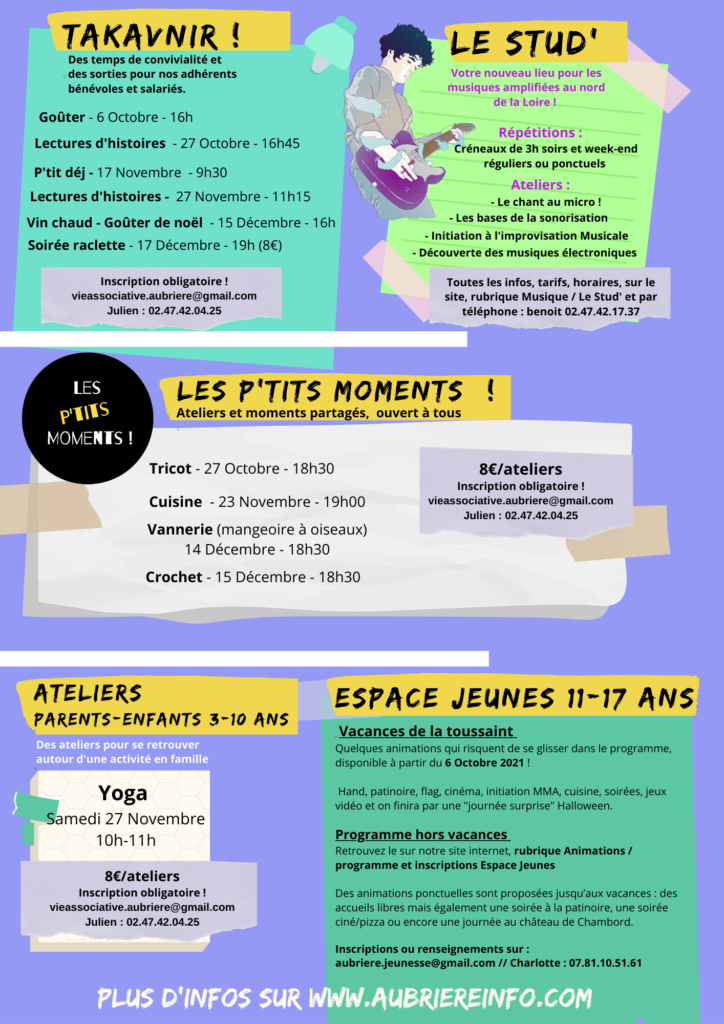 TAKAVNIR !

Des temps de convivialité et des sorties pour nos adhérents bénévoles et salariés.

Goûter - 6 Octobre - 16h

Lectures d'histoires - 27 Octobre - 16h45

P'tit déj - 17 Novembre - 9h30

Lectures d'histoires - 27 Novembre - 11h15

Vin chaud - Goûter de noël - 15 Décembre - 16h

Soirée raclette - 17 Décembre - 19h (8€)

Inscription obligatoire !
vieassociative.aubriere@gmail.com
Julien : 02.47.42.04.25

LE STUD'

Votre nouveau lieu pour les musiques amplifiées au nord de la Loire !

Répétitions :
Créneaux de 3h soirs et week-end réguliers ou ponctuels

Ateliers :
- Le chant au micro !
- Les bases de la sonorisation
- Initiation à l'improvisation Musicale
- Découverte des musiques électroniques

Toutes les infos, tarifs, horaires, sur le site, rubrique Musique / Le Stud' et par téléphone : benoit 02.47.42.17.37

LES P'TITS MOMENTS !

LES P'TITS MOMENTS !
Ateliers et moments partagés, ouvert à tous

Tricot - 27 Octobre - 18h30

Cuisine - 23 Novembre - 19h00

Vannerie (mangeoire à oiseaux)
14 Décembre - 18h30

Crochet - 15 Décembre - 18h30

8€/ateliers
Inscription obligatoire !
vieassociative.aubriere@gmail.com
Julien : 02.47.42.04.25

ATELIERS
PARENTS-ENFANTS 3-10 ANS

Des ateliers pour se retrouver autour d'une activité en famille

Yoga
Samedi 27 Novembre
10h-11h

8€/ateliers
Inscription obligatoire !
vieassociative.aubriere@gmail.com
Julien : 02.47.42.04.25

ESPACE JEUNES 11-17 ANS

Vacances de la toussaint
Quelques animations qui risquent de se glisser dans le programme, disponible à partir du 6 Octobre 2021 !

Hand, patinoire, flag, cinéma, initiation MMA, cuisine, soirées, jeux vidéo et on finira par une "journée surprise" Halloween.

Programme hors vacances
Retrouvez le sur notre site internet, rubrique Animations / programme et inscriptions Espace Jeunes

Des animations ponctuelles sont proposées jusqu'aux vacances : des accueils libres mais également une soirée à la patinoire, une soirée ciné/pizza ou encore une journée au château de Chambord.

Inscriptions ou renseignements sur :
aubriere.jeunesse@gmail.com // Charlotte : 07.81.10.51.61

PLUS D'INFOS SUR WWW.AUBRIEREINFO.COM